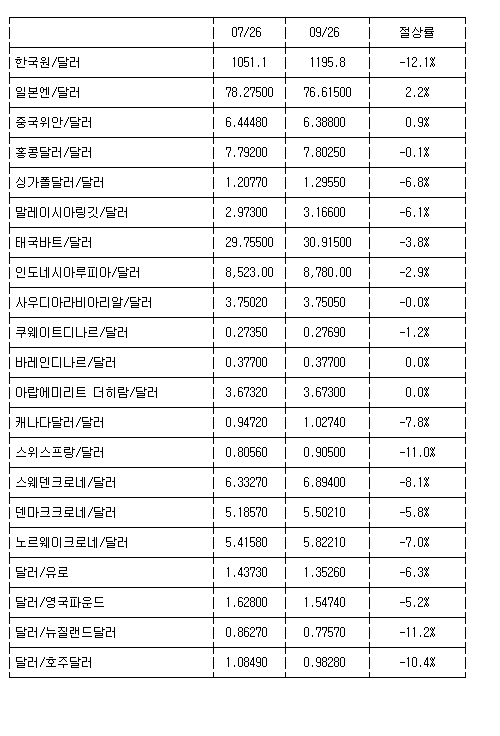 |  | 07/26 | 09/26 | 절상률 |
|---|---|---|---|
| 한국원/달러 | 1051.1 | 1195.8 | -12.1% |
| 일본엔/달러 | 78.27500 | 76.61500 | 2.2% |
| 중국위안/달러 | 6.44480 | 6.38800 | 0.9% |
| 홍콩달러/달러 | 7.79200 | 7.80250 | -0.1% |
| 싱가폴달러/달러 | 1.20770 | 1.29550 | -6.8% |
| 말레이시아링깃/달러 | 2.97300 | 3.16600 | -6.1% |
| 태국바트/달러 | 29.75500 | 30.91500 | -3.8% |
| 인도네시아루피아/달러 | 8,523.00 | 8,780.00 | -2.9% |
| 사우디아라비아리알/달러 | 3.75020 | 3.75050 | -0.0% |
| 쿠웨이트디나르/달러 | 0.27350 | 0.27690 | -1.2% |
| 바레인디나르/달러 | 0.37700 | 0.37700 | 0.0% |
| 아랍에미리트 더히람/달러 | 3.67320 | 3.67300 | 0.0% |
| 캐나다달러/달러 | 0.94720 | 1.02740 | -7.8% |
| 스위스프랑/달러 | 0.80560 | 0.90500 | -11.0% |
| 스웨덴크로네/달러 | 6.33270 | 6.89400 | -8.1% |
| 덴마크크로네/달러 | 5.18570 | 5.50210 | -5.8% |
| 노르웨이크로네/달러 | 5.41580 | 5.82210 | -7.0% |
| 달러/유로 | 1.43730 | 1.35260 | -6.3% |
| 달러/영국파운드 | 1.62800 | 1.54740 | -5.2% |
| 달러/뉴질랜드달러 | 0.86270 | 0.77570 | -11.2% |
| 달러/호주달러 | 1.08490 | 0.98280 | -10.4% |